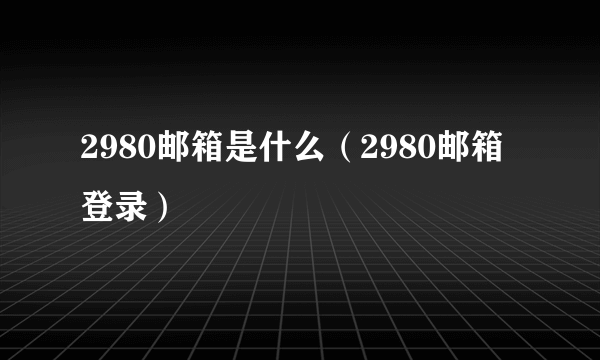 2980邮箱是什么（2980邮箱登录）